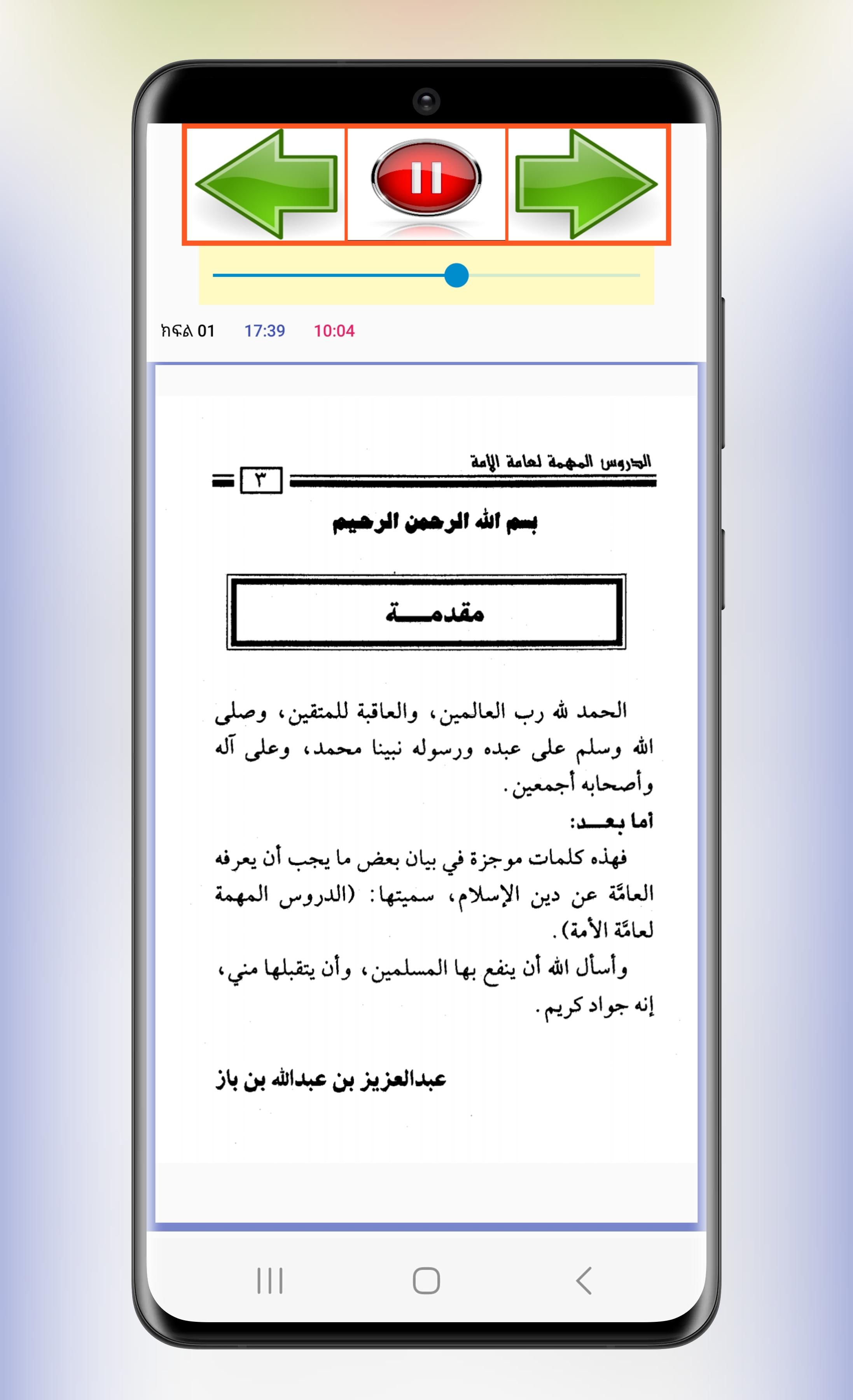 ክፍል 01 17:39 10:04

الدروس المهمة لعامة الأمة

٣

بسم الله الرحمن الرحيم

مقدمـــة

الحمد لله رب العالمين، والعاقبة للمتقين، وصلى الله وسلم على عبده ورسوله نبينا محمد، وعلى آله وأصحابه أجمعين.

أما بعـــد:

فهذه كلمات موجزة في بيان بعض ما يجب أن يعرفه العامَّة عن دين الإسلام، سميتها: (الدروس المهمة لعامَّة الأمة).

وأسأل الله أن ينفع بها المسلمين، وأن يتقبلها مني، إنه جواد كريم.

عبدالعزيز بن عبدالله بن باز